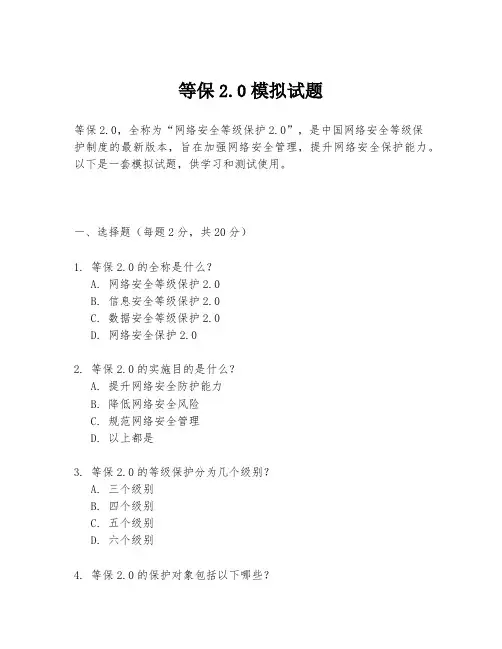 等保 2.0 模拟试题

等保 2.0，全称为“网络安全等级保护 2.0”，是中国网络安全等级保护制度的最新版本，旨在加强网络安全管理，提升网络安全保护能力。以下是一套模拟试题，供学习和测试使用。

一、选择题（每题 2 分，共 20 分）

1. 等保 2.0 的全称是什么？
A. 网络安全等级保护 2.0
B. 信息安全等级保护 2.0
C. 数据安全等级保护 2.0
D. 网络安全保护 2.0

2. 等保 2.0 的实施目的是什么？
A. 提升网络安全防护能力
B. 降低网络安全风险
C. 规范网络安全管理
D. 以上都是

3. 等保 2.0 的等级保护分为几个级别？
A. 三个级别
B. 四个级别
C. 五个级别
D. 六个级别

4. 等保 2.0 的保护对象包括以下哪些？